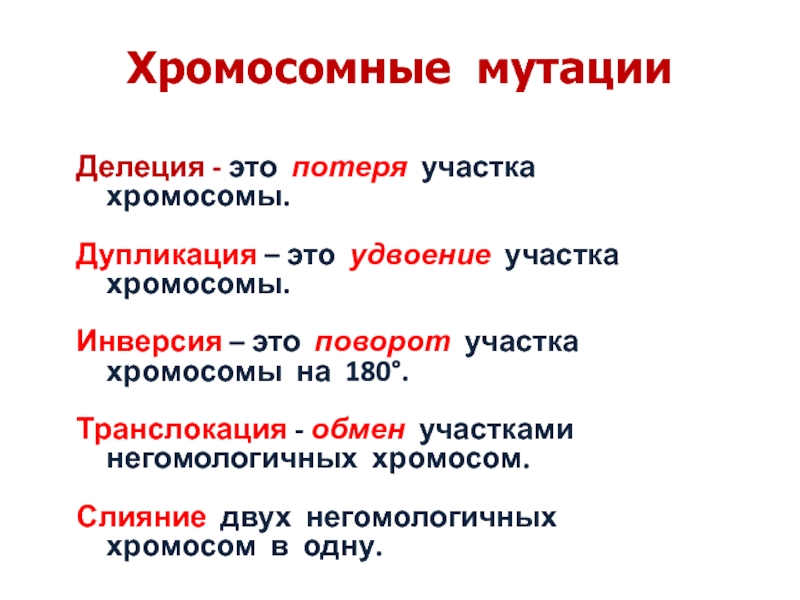 Хромосомные мутации

Делеция - это потеря участка хромосомы.

Дупликация – это удвоение участка хромосомы.

Инверсия – это поворот участка хромосомы на 180°.

Транслокация - обмен участками негомологичных хромосом.

Слияние двух негомологичных хромосом в одну.